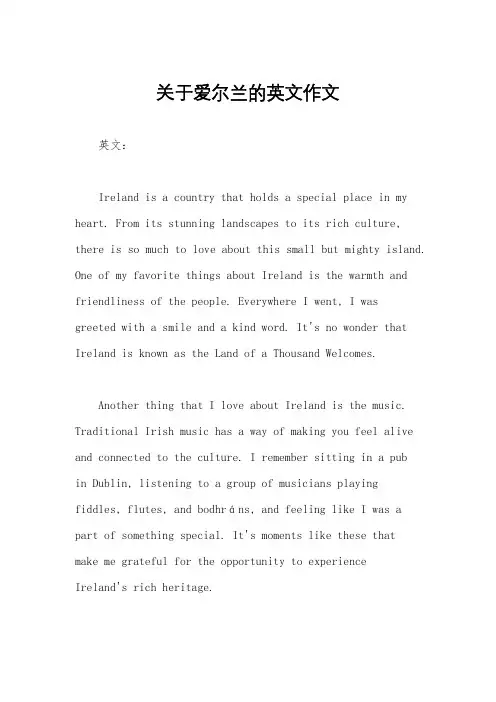 关于爱尔兰的英文作文

英文：

Ireland is a country that holds a special place in my heart. From its stunning landscapes to its rich culture, there is so much to love about this small but mighty island. One of my favorite things about Ireland is the warmth and friendliness of the people. Everywhere I went, I was greeted with a smile and a kind word. It's no wonder that Ireland is known as the Land of a Thousand Welcomes.

Another thing that I love about Ireland is the music. Traditional Irish music has a way of making you feel alive and connected to the culture. I remember sitting in a pub in Dublin, listening to a group of musicians playing fiddles, flutes, and bodhráns, and feeling like I was a part of something special. It's moments like these that make me grateful for the opportunity to experience Ireland's rich heritage.